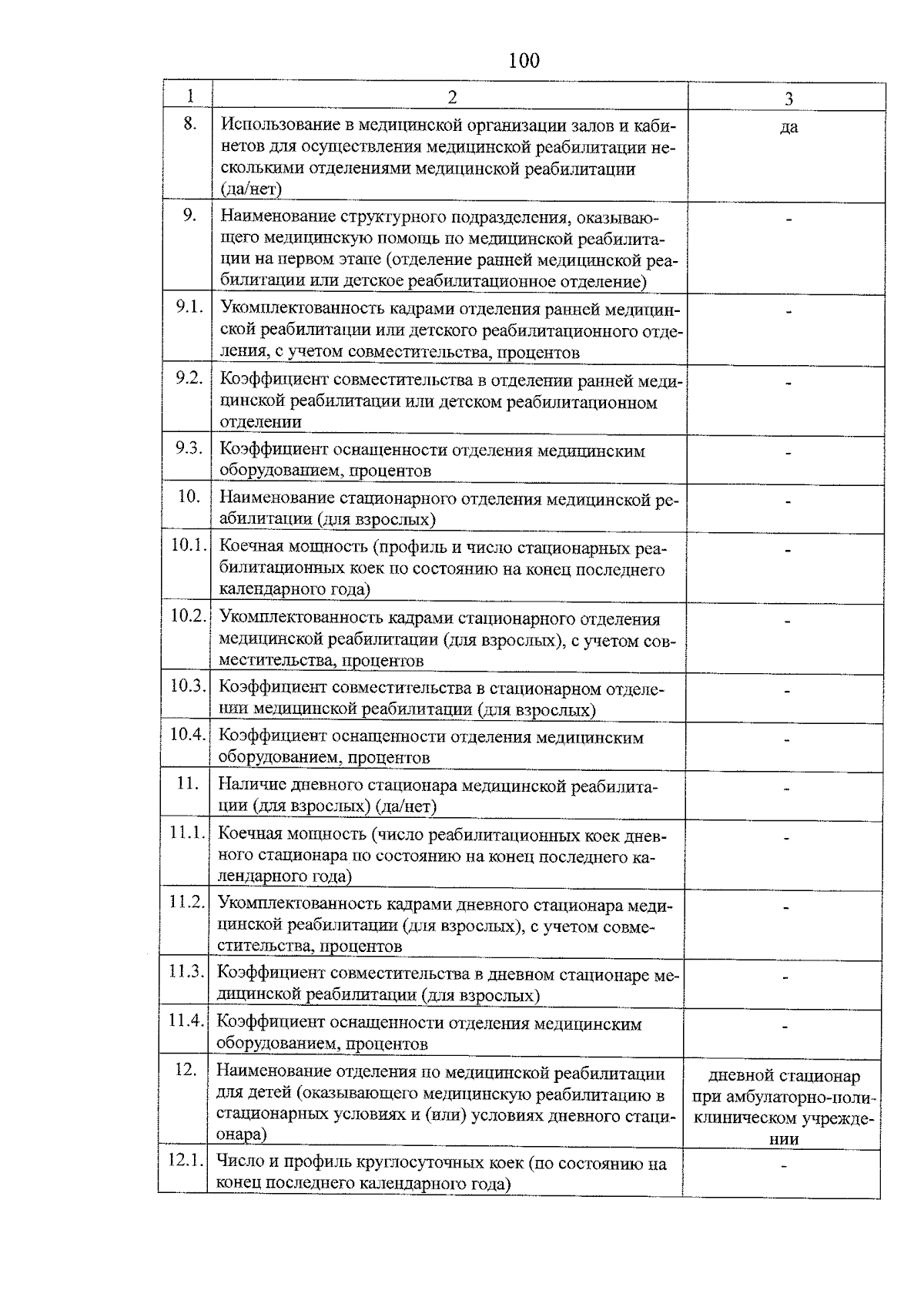 100

| 1 | 2 | 3 |
|---|---|---|
| 8. | Использование в медицинской организации залов и кабинетов для осуществления медицинской реабилитации несколькими отделениями медицинской реабилитации (да/нет) | да |
| 9. | Наименование структурного подразделения, оказывающего медицинскую помощь по медицинской реабилитации на первом этапе (отделение ранней медицинской реабилитации или детское реабилитационное отделение) | - |
| 9.1. | Укомплектованность кадрами отделения ранней медицинской реабилитации или детского реабилитационного отделения, с учетом совместительства, процентов | - |
| 9.2. | Коэффициент совместительства в отделении ранней медицинской реабилитации или детском реабилитационном отделении | - |
| 9.3. | Коэффициент оснащенности отделения медицинским оборудованием, процентов | - |
| 10. | Наименование стационарного отделения медицинской реабилитации (для взрослых) | - |
| 10.1. | Коечная мощность (профиль и число стационарных реабилитационных коек по состоянию на конец последнего календарного года) | - |
| 10.2. | Укомплектованность кадрами стационарного отделения медицинской реабилитации (для взрослых), с учетом совместительства, процентов | - |
| 10.3. | Коэффициент совместительства в стационарном отделении медицинской реабилитации (для взрослых) | - |
| 10.4. | Коэффициент оснащенности отделения медицинским оборудованием, процентов | - |
| 11. | Наличие дневного стационара медицинской реабилитации (для взрослых) (да/нет) | - |
| 11.1. | Коечная мощность (число реабилитационных коек дневного стационара по состоянию на конец последнего календарного года) | - |
| 11.2. | Укомплектованность кадрами дневного стационара медицинской реабилитации (для взрослых), с учетом совместительства, процентов | - |
| 11.3. | Коэффициент совместительства в дневном стационаре медицинской реабилитации (для взрослых) | - |
| 11.4. | Коэффициент оснащенности отделения медицинским оборудованием, процентов | - |
| 12. | Наименование отделения по медицинской реабилитации для детей (оказывающего медицинскую реабилитацию в стационарных условиях и (или) условиях дневного стационара) | дневной стационар при амбулаторно-поликлиническом учреждении |
| 12.1. | Число и профиль круглосуточных коек (по состоянию на конец последнего календарного года) | - |